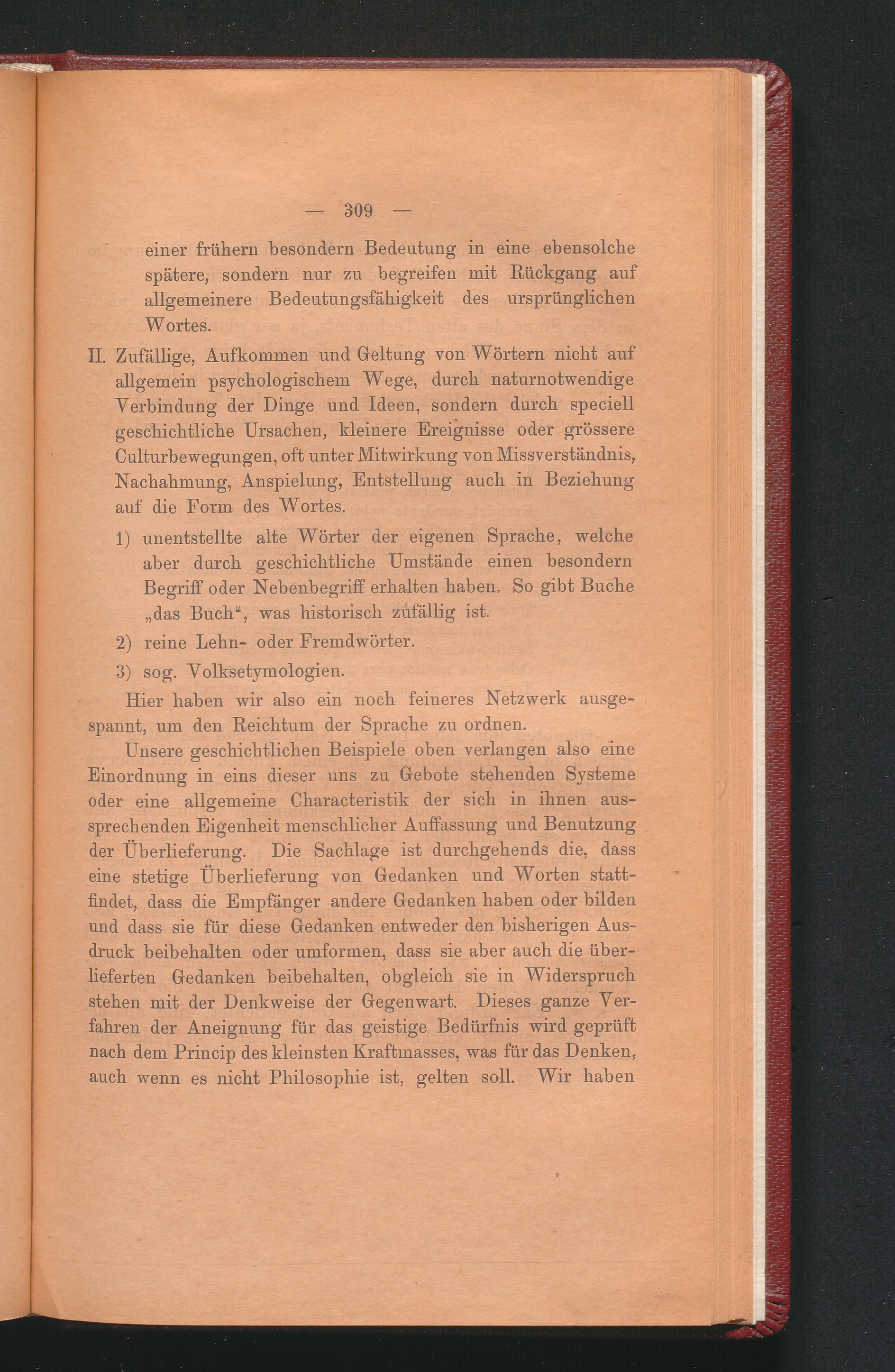 — 309 —

einer frühern besondern Bedeutung in eine ebensolche spätere, sondern nur zu begreifen mit Rückgang auf allgemeinere Bedeutungsfähigkeit des ursprünglichen Wortes.

II. Zufällige, Aufkommen und Geltung von Wörtern nicht auf allgemein psychologischem Wege, durch naturnotwendige Verbindung der Dinge und Ideen, sondern durch speciell geschichtliche Ursachen, kleinere Ereignisse oder grössere Culturbewegungen, oft unter Mitwirkung von Missverständnis, Nachahmung, Anspielung, Entstellung auch in Beziehung auf die Form des Wortes.

1) unentstellte alte Wörter der eigenen Sprache, welche aber durch geschichtliche Umstände einen besondern Begriff oder Nebenbegriff erhalten haben. So gibt Buche „das Buch“, was historisch zufällig ist.

2) reine Lehn- oder Fremdwörter.

3) sog. Volksetymologien.

Hier haben wir also ein noch feineres Netzwerk ausgespannt, um den Reichtum der Sprache zu ordnen.

Unsere geschichtlichen Beispiele oben verlangen also eine Einordnung in eins dieser uns zu Gebote stehenden Systeme oder eine allgemeine Characteristik der sich in ihnen aussprechenden Eigenheit menschlicher Auffassung und Benutzung der Überlieferung. Die Sachlage ist durchgehends die, dass eine stetige Überlieferung von Gedanken und Worten stattfindet, dass die Empfänger andere Gedanken haben oder bilden und dass sie für diese Gedanken entweder den bisherigen Ausdruck beibehalten oder umformen, dass sie aber auch die überlieferten Gedanken beibehalten, obgleich sie in Widerspruch stehen mit der Denkweise der Gegenwart. Dieses ganze Verfahren der Aneignung für das geistige Bedürfnis wird geprüft nach dem Princip des kleinsten Kraftmasses, was für das Denken, auch wenn es nicht Philosophie ist, gelten soll. Wir haben